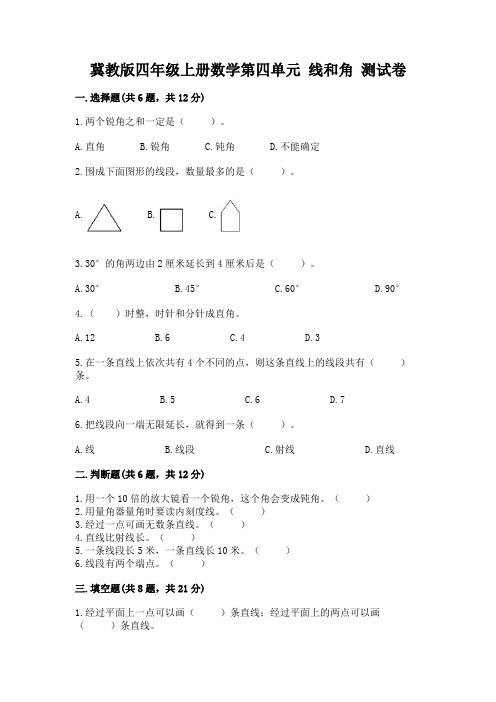 冀教版四年级上册数学第四单元 线和角 测试卷

一.选择题(共6题，共12分)

1.两个锐角之和一定是（　　）。

A.直角　　B.锐角　　C.钝角　　D.不能确定

2.围成下面图形的线段，数量最多的是（　　）。

A.　　B.　　C.

3.30°的角两边由2厘米延长到4厘米后是（　　）。

A.30°　　B.45°　　C.60°　　D.90°

4.（　）时整，时针和分针成直角。

A.12　　B.6　　C.4　　D.3

5.在一条直线上依次共有4个不同的点，则这条直线上的线段共有（　　）条。

A.4　　B.5　　C.6　　D.7

6.把线段向一端无限延长，就得到一条（　　）。

A.线　　B.线段　　C.射线　　D.直线

二.判断题(共6题，共12分)

1.用一个10倍的放大镜看一个锐角，这个角会变成钝角。（　　）
2.用量角器量角时要读内刻度线。（　　）
3.经过一点可画无数条直线。（　　）
4.直线比射线长。（　　）
5.一条线段长5米，一条直线长10米。（　　）
6.线段有两个端点。（　　）

三.填空题(共8题，共21分)

1.经过平面上一点可以画（　　）条直线；经过平面上的两点可以画（　　）条直线。